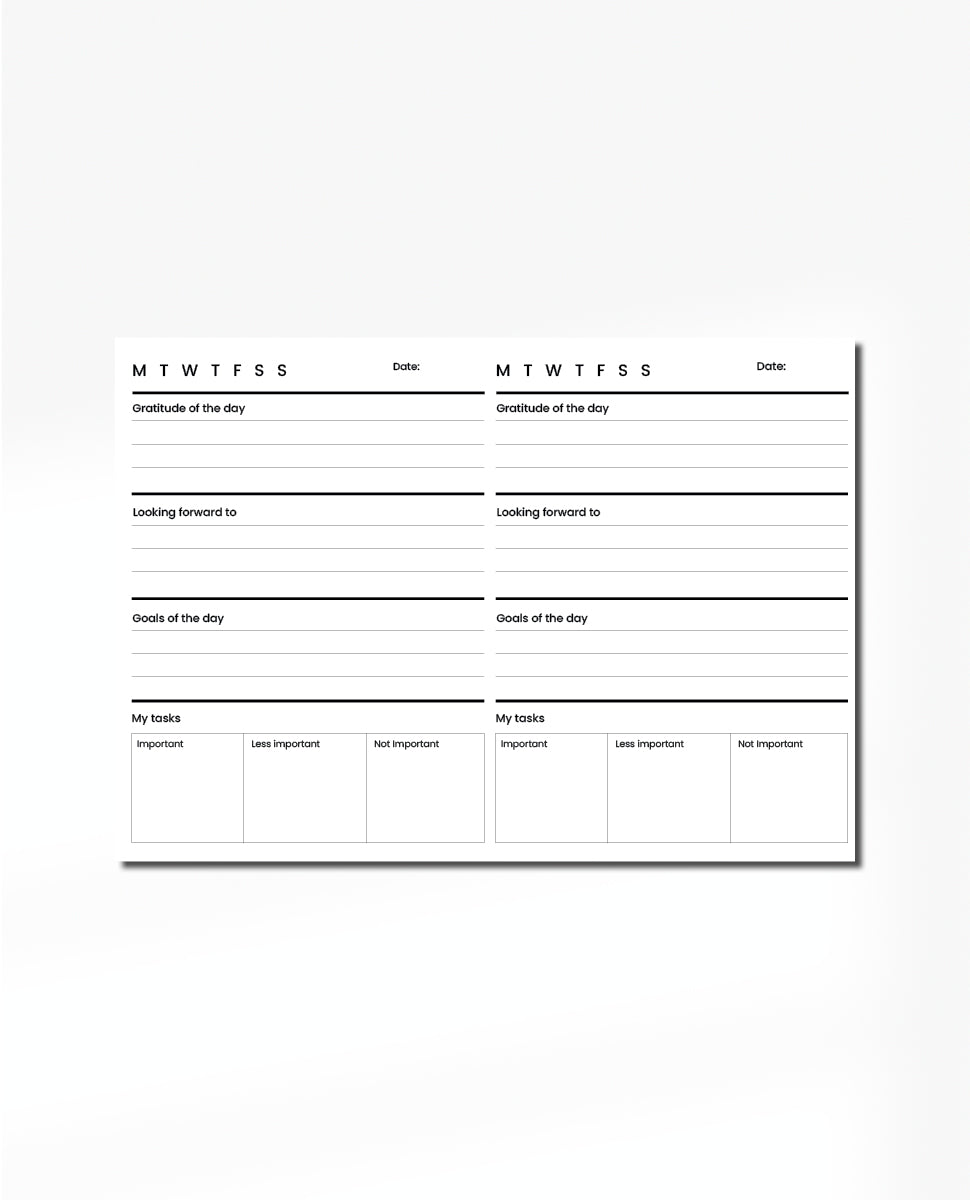 M T W T F S S Date:

Gratitude of the day

Looking forward to

Goals of the day

My tasks

| Important | Less important | Not Important |
|---|---|---|
| | | |

M T W T F S S Date:

Gratitude of the day

Looking forward to

Goals of the day

My tasks

| Important | Less important | Not Important |
|---|---|---|
| | | |